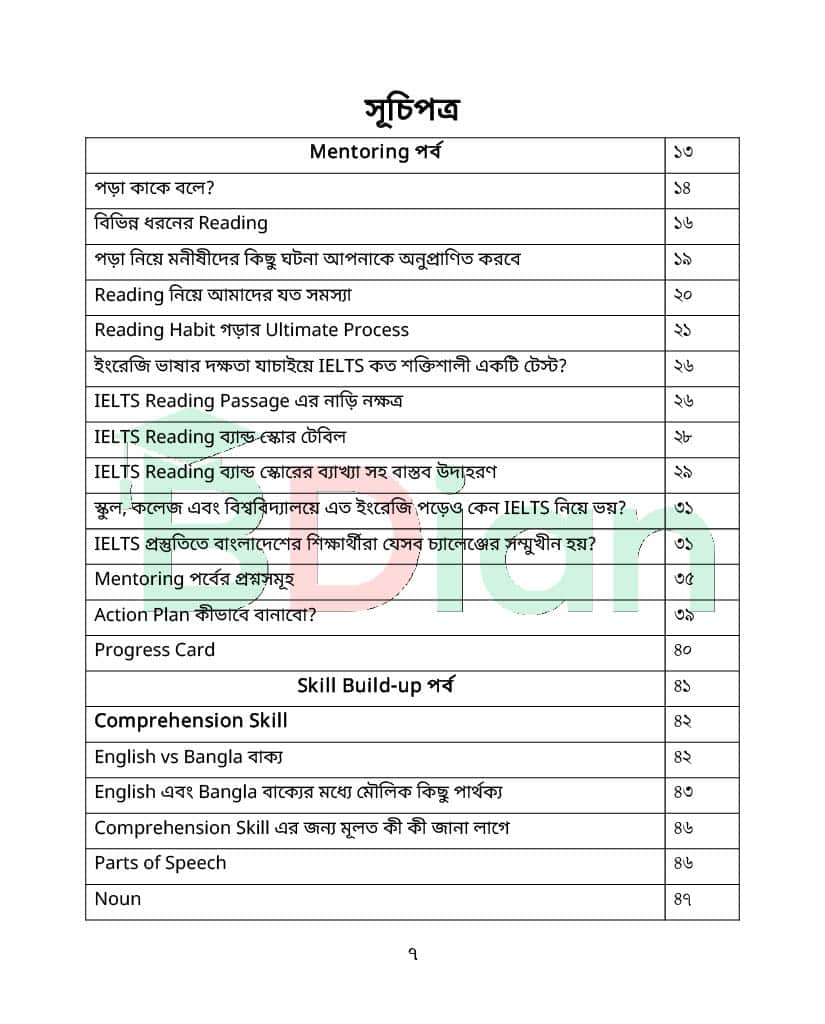 সূচিপত্র

| Mentoring পর্ব | ১৩ |
|---|---|
| পড়া কাকে বলে? | ১৪ |
| বিভিন্ন ধরনের Reading | ১৬ |
| পড়া নিয়ে মনীষীদের কিছু ঘটনা আপনাকে অনুপ্রাণিত করবে | ১৯ |
| Reading নিয়ে আমাদের যত সমস্যা | ২০ |
| Reading Habit গড়ার Ultimate Process | ২১ |
| ইংরেজি ভাষার দক্ষতা যাচাইয়ে IELTS কত শক্তিশালী একটি টেস্ট? | ২৬ |
| IELTS Reading Passage এর নাড়ি নক্ষত্র | ২৬ |
| IELTS Reading ব্যান্ড স্কোর টেবিল | ২৮ |
| IELTS Reading ব্যান্ড স্কোরের ব্যাখ্যা সহ বাস্তব উদাহরণ | ২৯ |
| স্কুল, কলেজ এবং বিশ্ববিদ্যালয়ে এত ইংরেজি পড়েও কেন IELTS নিয়ে ভয়? | ৩১ |
| IELTS প্রস্তুতিতে বাংলাদেশের শিক্ষার্থীরা যেসব চ্যালেঞ্জের সম্মুখীন হয়? | ৩১ |
| Mentoring পর্বের প্রশ্নসমূহ | ৩৫ |
| Action Plan কীভাবে বানাবো? | ৩৯ |
| Progress Card | ৪০ |
| Skill Build-up পর্ব | ৪১ |
| Comprehension Skill | ৪২ |
| English vs Bangla বাক্য | ৪২ |
| English এবং Bangla বাক্যের মধ্যে মৌলিক কিছু পার্থক্য | ৪৩ |
| Comprehension Skill এর জন্য মূলত কী কী জানা লাগে | ৪৬ |
| Parts of Speech | ৪৬ |
| Noun | ৪৭ |

BDian

৭